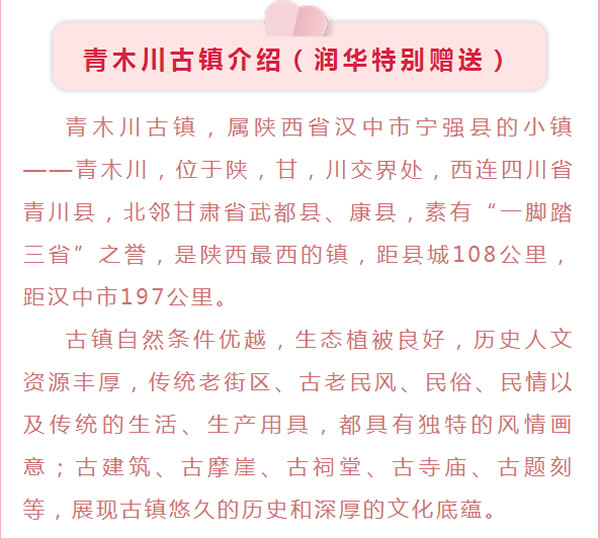 青木川古镇介绍（润华特别赠送）

青木川古镇，属陕西省汉中市宁强县的小镇——青木川，位于陕，甘，川交界处，西连四川省青川县，北邻甘肃省武都县、康县，素有“一脚踏三省”之誉，是陕西最西的镇，距县城108公里，距汉中市197公里。

古镇自然条件优越，生态植被良好，历史人文资源丰厚，传统老街区、古老民风、民俗、民情以及传统的生活、生产用具，都具有独特的风情画意；古建筑、古摩崖、古祠堂、古寺庙、古题刻等，展现古镇悠久的历史和深厚的文化底蕴。